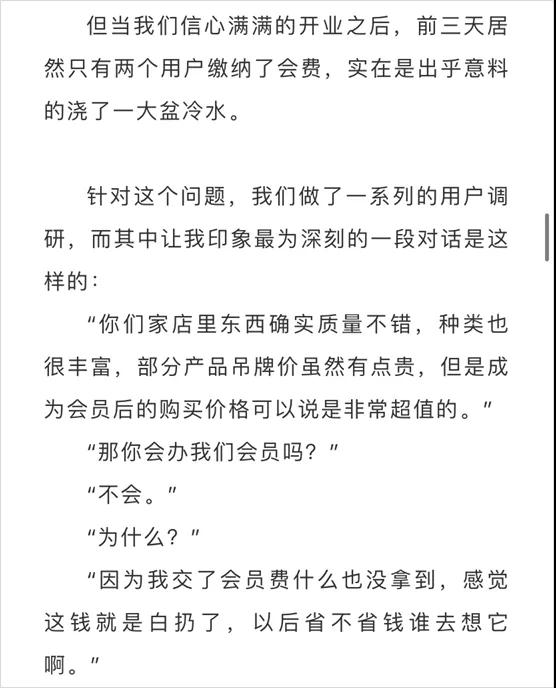 但当我们信心满满的开业之后，前三天居然只有两个用户缴纳了会费，实在是出乎意料的浇了一大盆冷水。

针对这个问题，我们做了一系列的用户调研，而其中让我印象最为深刻的一段对话是这样的：

“你们家店里东西确实质量不错，种类也很丰富，部分产品吊牌价虽然有点贵，但是成为会员后的购买价格可以说是非常超值的。”

“那你会办我们会员吗？”

“不会。”

“为什么？”

“因为我交了会员费什么也没拿到，感觉这钱就是白扔了，以后省不省钱谁去想它啊。”